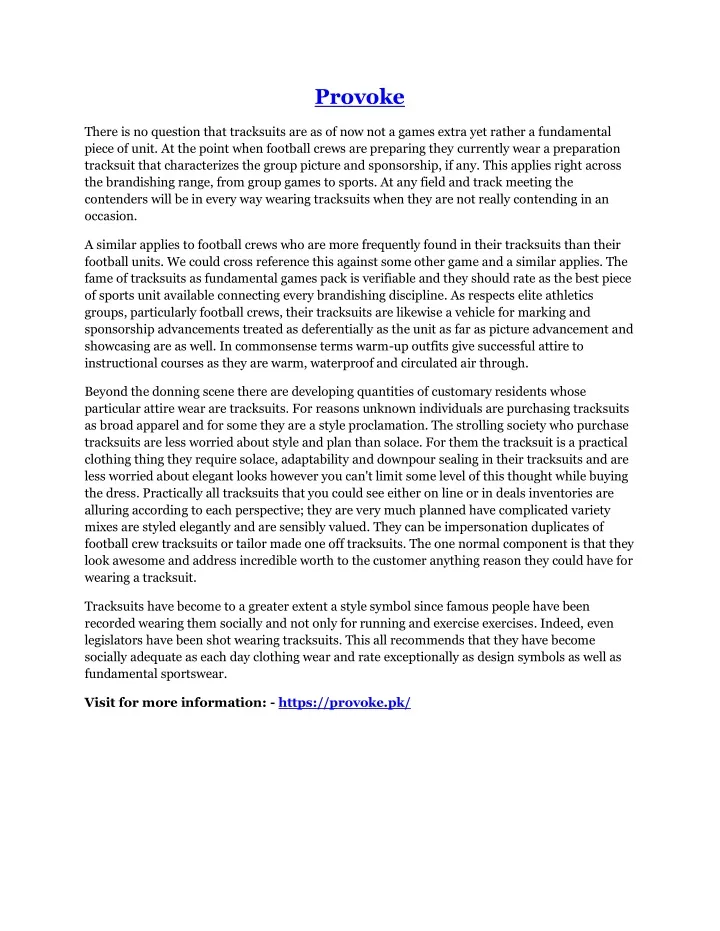 Provoke

There is no question that tracksuits are as of now not a games extra yet rather a fundamental piece of unit. At the point when football crews are preparing they currently wear a preparation tracksuit that characterizes the group picture and sponsorship, if any. This applies right across the brandishing range, from group games to sports. At any field and track meeting the contenders will be in every way wearing tracksuits when they are not really contending in an occasion.

A similar applies to football crews who are more frequently found in their tracksuits than their football units. We could cross reference this against some other game and a similar applies. The fame of tracksuits as fundamental games pack is verifiable and they should rate as the best piece of sports unit available connecting every brandishing discipline. As respects elite athletics groups, particularly football crews, their tracksuits are likewise a vehicle for marking and sponsorship advancements treated as deferentially as the unit as far as picture advancement and showcasing are as well. In commonsense terms warm-up outfits give successful attire to instructional courses as they are warm, waterproof and circulated air through.

Beyond the donning scene there are developing quantities of customary residents whose particular attire wear are tracksuits. For reasons unknown individuals are purchasing tracksuits as broad apparel and for some they are a style proclamation. The strolling society who purchase tracksuits are less worried about style and plan than solace. For them the tracksuit is a practical clothing thing they require solace, adaptability and downpour sealing in their tracksuits and are less worried about elegant looks however you can't limit some level of this thought while buying the dress. Practically all tracksuits that you could see either on line or in deals inventories are alluring according to each perspective; they are very much planned have complicated variety mixes are styled elegantly and are sensibly valued. They can be impersonation duplicates of football crew tracksuits or tailor made one off tracksuits. The one normal component is that they look awesome and address incredible worth to the customer anything reason they could have for wearing a tracksuit.

Tracksuits have become to a greater extent a style symbol since famous people have been recorded wearing them socially and not only for running and exercise exercises. Indeed, even legislators have been shot wearing tracksuits. This all recommends that they have become socially adequate as each day clothing wear and rate exceptionally as design symbols as well as fundamental sportswear.

Visit for more information: - https://provoke.pk/